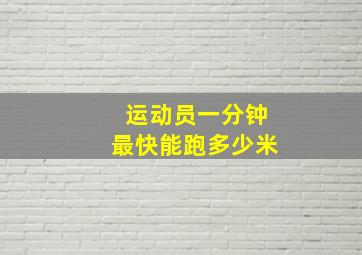 运动员一分钟
最快能跑多少米